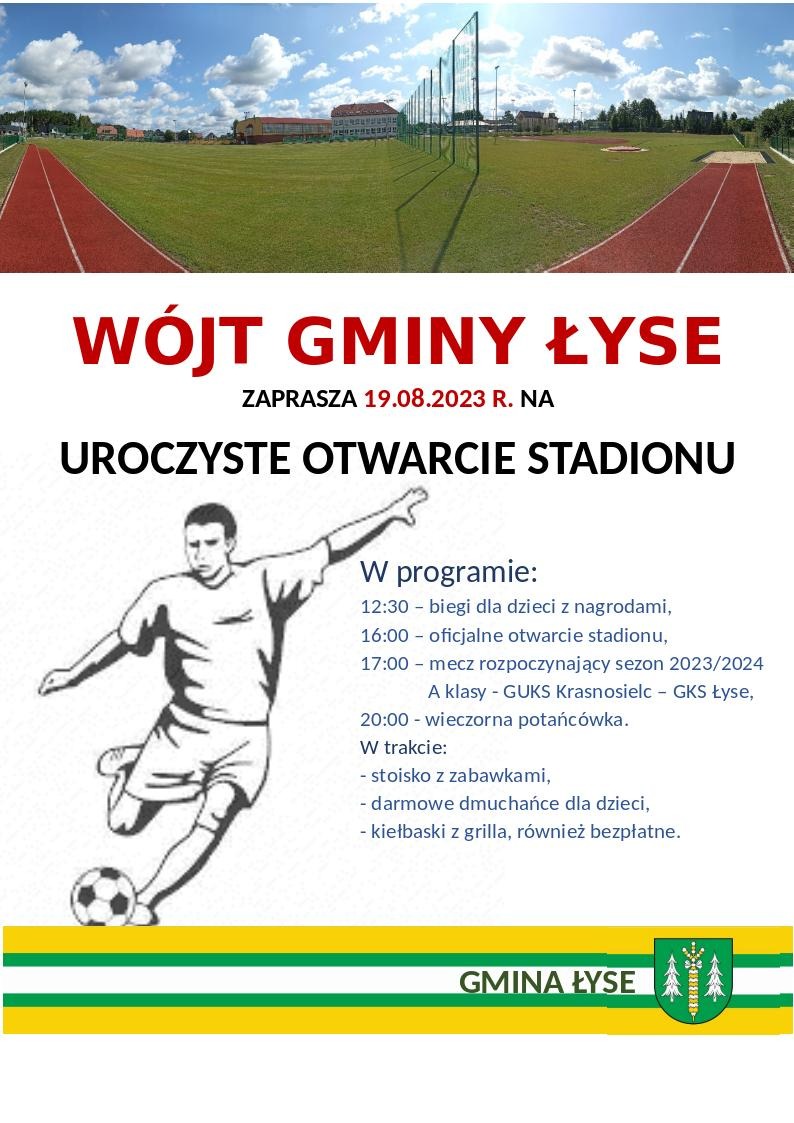 WÓJT GMINY ŁYSE

ZAPRASZA 19.08.2023 R. NA

UROCZYSTE OTWARCIE STADIONU

W programie:
12:30 – biegi dla dzieci z nagrodami,
16:00 – oficjalne otwarcie stadionu,
17:00 – mecz rozpoczynający sezon 2023/2024 A klasy - GUKS Krasnosielc – GKS Łyse,
20:00 - wieczorna potańcówka.
W trakcie:
- stoisko z zabawkami,
- darmowe dmuchańce dla dzieci,
- kiełbaski z grilla, również bezpłatne.

GMINA ŁYSE